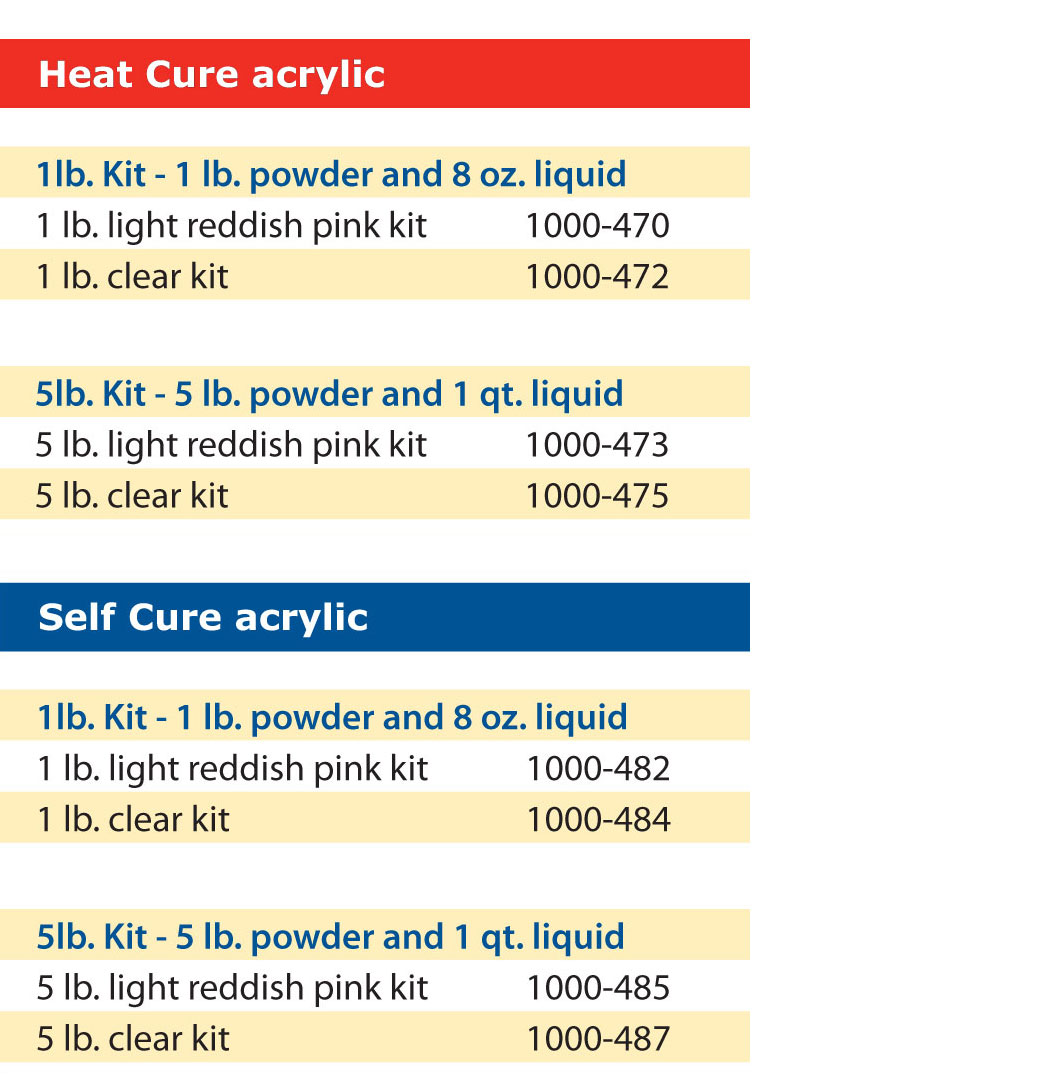 Heat Cure acrylic

1lb. Kit - 1 lb. powder and 8 oz. liquid

1 lb. light reddish pink kit 1000-470

1 lb. clear kit 1000-472

5lb. Kit - 5 lb. powder and 1 qt. liquid

5 lb. light reddish pink kit 1000-473

5 lb. clear kit 1000-475

Self Cure acrylic

1lb. Kit - 1 lb. powder and 8 oz. liquid

1 lb. light reddish pink kit 1000-482

1 lb. clear kit 1000-484

5lb. Kit - 5 lb. powder and 1 qt. liquid

5 lb. light reddish pink kit 1000-485

5 lb. clear kit 1000-487